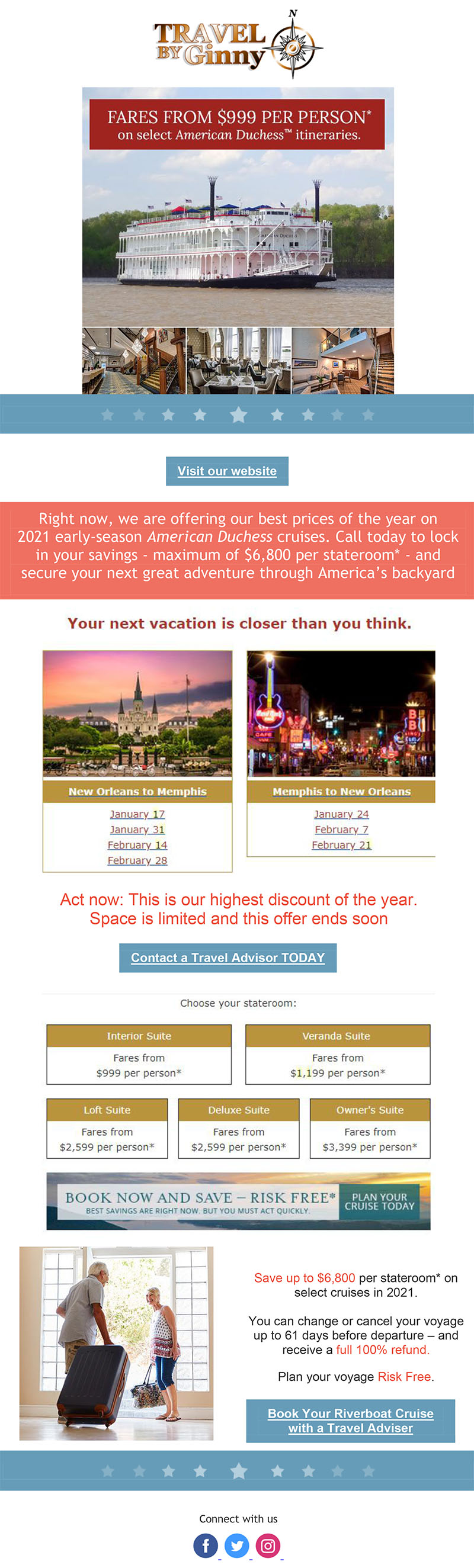 TRAVEL BY Ginny
N

FARES FROM $999 PER PERSON*
on select American Duchess™ itineraries.

Visit our website

Right now, we are offering our best prices of the year on 2021 early-season American Duchess cruises. Call today to lock in your savings - maximum of $6,800 per stateroom* - and secure your next great adventure through America's backyard

Your next vacation is closer than you think.

New Orleans to Memphis
January 17
January 31
February 14
February 28

Memphis to New Orleans
January 24
February 7
February 21

Act now: This is our highest discount of the year. Space is limited and this offer ends soon

Contact a Travel Advisor TODAY

Choose your stateroom:

Interior Suite
Fares from
$999 per person*

Veranda Suite
Fares from
$1,199 per person*

Loft Suite
Fares from
$2,599 per person*

Deluxe Suite
Fares from
$2,599 per person*

Owner's Suite
Fares from
$3,399 per person*

BOOK NOW AND SAVE – RISK FREE*
BEST SAVINGS ARE RIGHT NOW. BUT YOU MUST ACT QUICKLY.
PLAN YOUR CRUISE TODAY

Save up to $6,800 per stateroom* on select cruises in 2021.

You can change or cancel your voyage up to 61 days before departure – and receive a full 100% refund.

Plan your voyage Risk Free.

Book Your Riverboat Cruise with a Travel Adviser

Connect with us